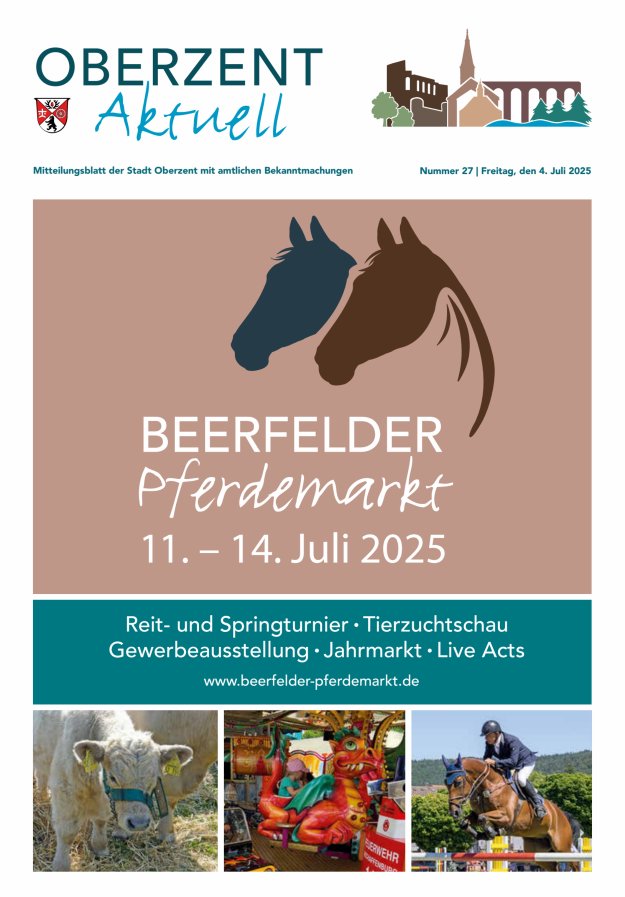 OBERZENT
Aktuell

Mitteilungsblatt der Stadt Oberzent mit amtlichen Bekanntmachungen

Nummer 27 | Freitag, den 4. Juli 2025

BEERFELDER
Pferdemarkt
11. – 14. Juli 2025

Reit- und Springturnier • Tierzuchtschau
Gewerbeausstellung • Jahrmarkt • Live Acts
www.beerfelder-pferdemarkt.de